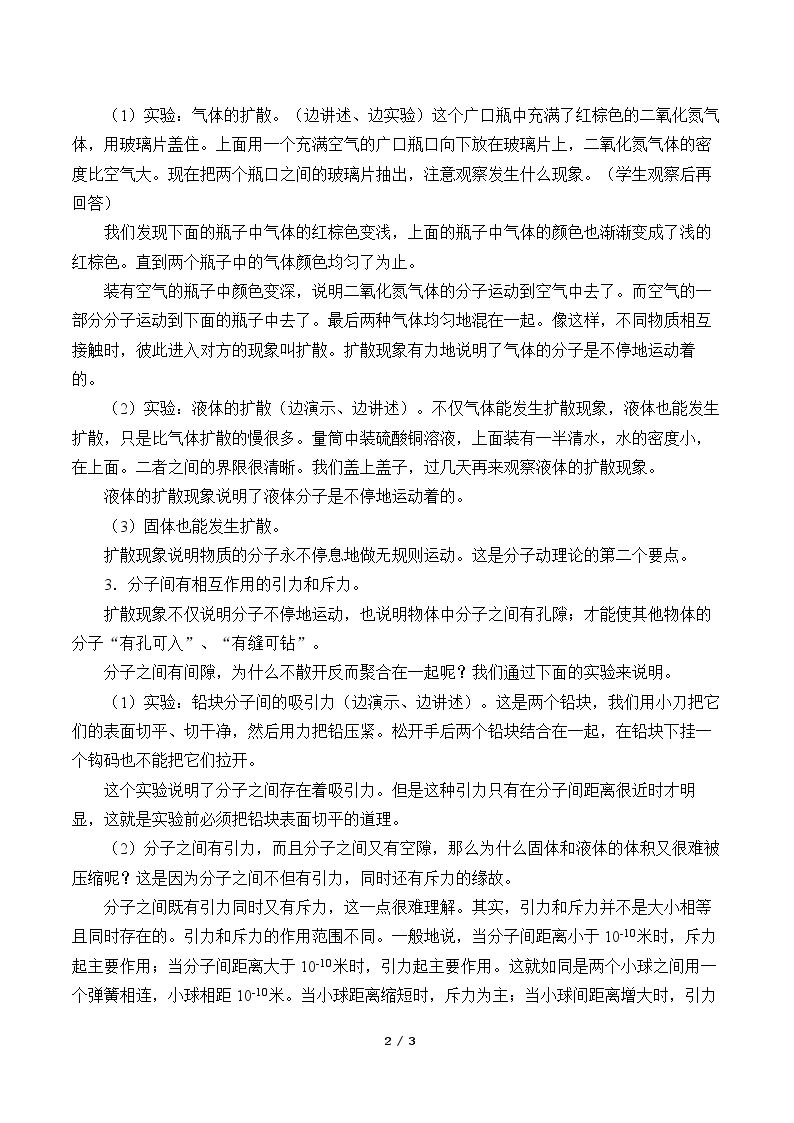 （1）实验：气体的扩散。（边讲述、边实验）这个广口瓶中充满了红棕色的二氧化氮气体，用玻璃片盖住。上面用一个充满空气的广口瓶口向下放在玻璃片上，二氧化氮气体的密度比空气大。现在把两个瓶口之间的玻璃片抽出，注意观察发生什么现象。（学生观察后再回答）

我们发现下面的瓶子中气体的红棕色变浅，上面的瓶子中气体的颜色也渐渐变成了浅的红棕色。直到两个瓶子中的气体颜色均匀了为止。

装有空气的瓶子中颜色变深，说明二氧化氮气体的分子运动到空气中去了。而空气的一部分分子运动到下面的瓶子中去了。最后两种气体均匀地混在一起。像这样，不同物质相互接触时，彼此进入对方的现象叫扩散。扩散现象有力地说明了气体的分子是不停地运动着的。

（2）实验：液体的扩散（边演示、边讲述）。不仅气体能发生扩散现象，液体也能发生扩散，只是比气体扩散的慢很多。量筒中装硫酸铜溶液，上面装有一半清水，水的密度小，在上面。二者之间的界限很清晰。我们盖上盖子，过几天再来观察液体的扩散现象。

液体的扩散现象说明了液体分子是不停地运动着的。

（3）固体也能发生扩散。

扩散现象说明物质的分子永不停息地做无规则运动。这是分子动理论的第二个要点。

3．分子间有相互作用的引力和斥力。

扩散现象不仅说明分子不停地运动，也说明物体中分子之间有孔隙；才能使其他物体的分子“有孔可入”、“有缝可钻”。

分子之间有间隙，为什么不散开反而聚合在一起呢？我们通过下面的实验来说明。

（1）实验：铅块分子间的吸引力（边演示、边讲述）。这是两个铅块，我们用小刀把它们的表面切平、切干净，然后用力把铅压紧。松开手后两个铅块结合在一起，在铅块下挂一个钩码也不能把它们拉开。

这个实验说明了分子之间存在着吸引力。但是这种引力只有在分子间距离很近时才明显，这就是实验前必须把铅块表面切平的道理。

（2）分子之间有引力，而且分子之间又有空隙，那么为什么固体和液体的体积又很难被压缩呢？这是因为分子之间不但有引力，同时还有斥力的缘故。

分子之间既有引力同时又有斥力，这一点很难理解。其实，引力和斥力并不是大小相等且同时存在的。引力和斥力的作用范围不同。一般地说，当分子间距离小于$10^{-10}$米时，斥力起主要作用；当分子间距离大于$10^{-10}$米时，引力起主要作用。这就如同是两个小球之间用一个弹簧相连，小球相距$10^{-10}$米。当小球距离缩短时，斥力为主；当小球间距离增大时，引力

2 / 3